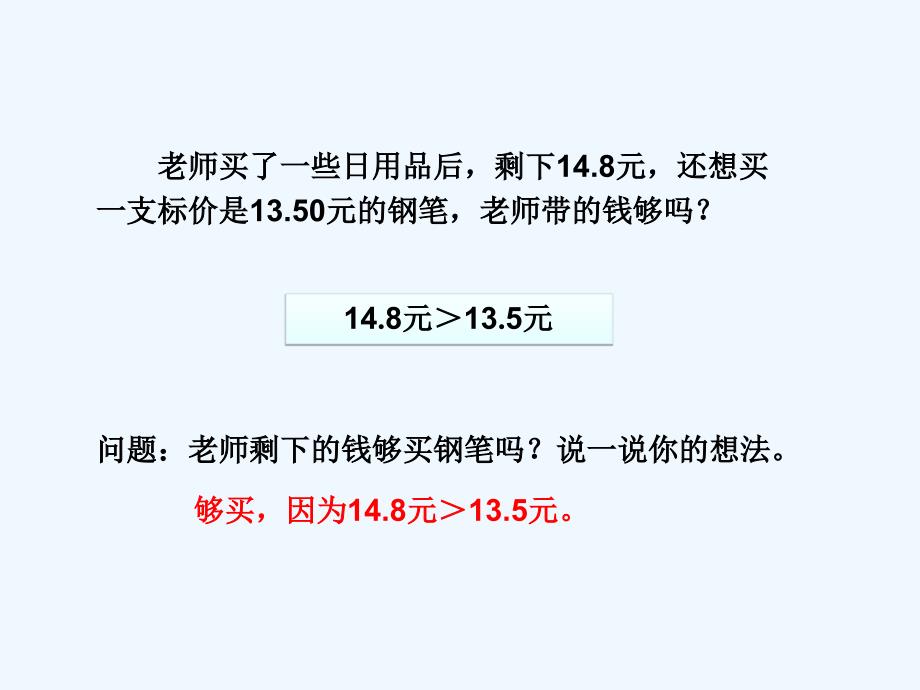 老师买了一些日用品后，剩下14.8元，还想买一支标价是13.50元的钢笔，老师带的钱够吗？

14.8元＞13.5元

问题：老师剩下的钱够买钢笔吗？说一说你的想法。

够买，因为14.8元＞13.5元。